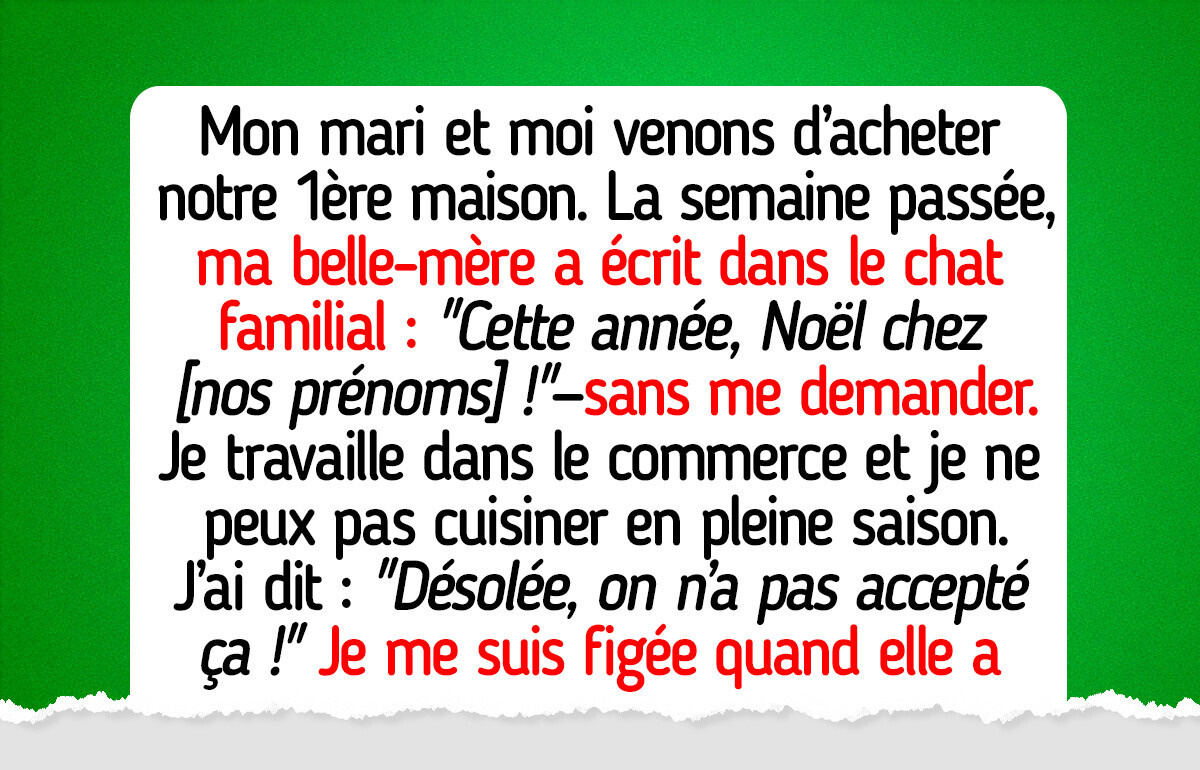 Mon mari et moi venons d'acheter notre 1ère maison. La semaine passée, ma belle-mère a écrit dans le chat familial : "Cette année, Noël chez [nos prénoms] !"—sans me demander. Je travaille dans le commerce et je ne peux pas cuisiner en pleine saison. J'ai dit : "Désolée, on n'a pas accepté ça !" Je me suis figée quand elle a